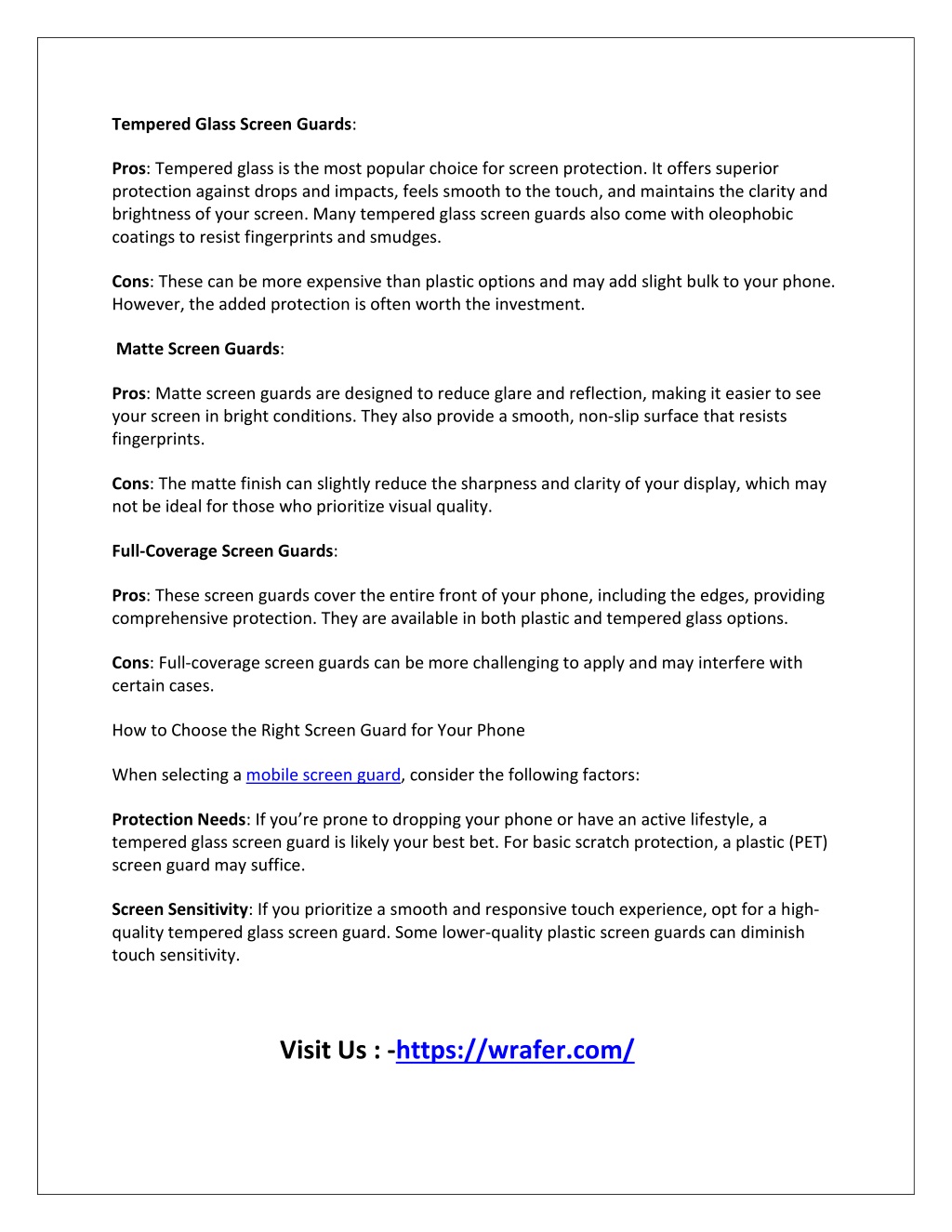 Tempered Glass Screen Guards:

Pros: Tempered glass is the most popular choice for screen protection. It offers superior protection against drops and impacts, feels smooth to the touch, and maintains the clarity and brightness of your screen. Many tempered glass screen guards also come with oleophobic coatings to resist fingerprints and smudges.

Cons: These can be more expensive than plastic options and may add slight bulk to your phone. However, the added protection is often worth the investment.

Matte Screen Guards:

Pros: Matte screen guards are designed to reduce glare and reflection, making it easier to see your screen in bright conditions. They also provide a smooth, non-slip surface that resists fingerprints.

Cons: The matte finish can slightly reduce the sharpness and clarity of your display, which may not be ideal for those who prioritize visual quality.

Full-Coverage Screen Guards:

Pros: These screen guards cover the entire front of your phone, including the edges, providing comprehensive protection. They are available in both plastic and tempered glass options.

Cons: Full-coverage screen guards can be more challenging to apply and may interfere with certain cases.

How to Choose the Right Screen Guard for Your Phone

When selecting a mobile screen guard, consider the following factors:

Protection Needs: If you're prone to dropping your phone or have an active lifestyle, a tempered glass screen guard is likely your best bet. For basic scratch protection, a plastic (PET) screen guard may suffice.

Screen Sensitivity: If you prioritize a smooth and responsive touch experience, opt for a high-quality tempered glass screen guard. Some lower-quality plastic screen guards can diminish touch sensitivity.

Visit Us : -https://wrafer.com/